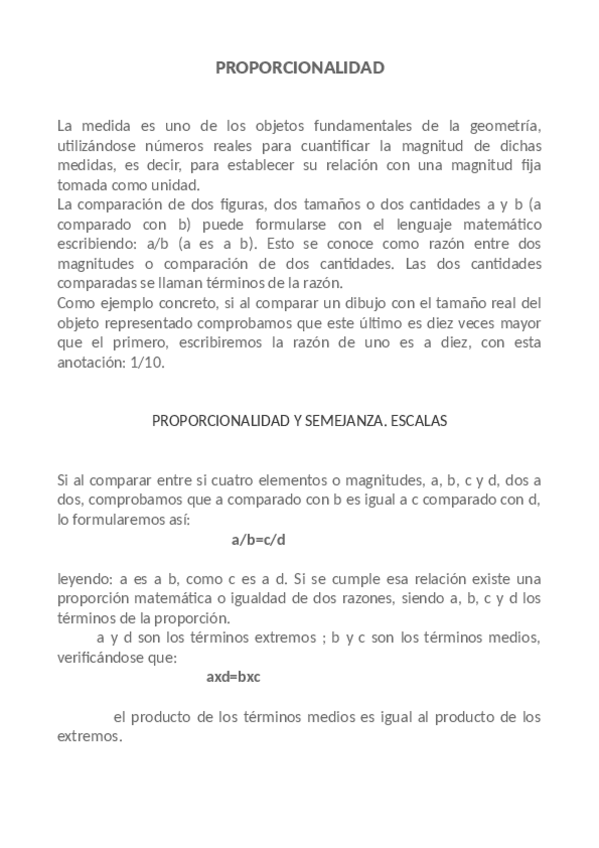 PROPORCIONALIDAD

La medida es uno de los objetos fundamentales de la geometría, utilizándose números reales para cuantificar la magnitud de dichas medidas, es decir, para establecer su relación con una magnitud fija tomada como unidad.
La comparación de dos figuras, dos tamaños o dos cantidades a y b (a comparado con b) puede formularse con el lenguaje matemático escribiendo: a/b (a es a b). Esto se conoce como razón entre dos magnitudes o comparación de dos cantidades. Las dos cantidades comparadas se llaman términos de la razón.
Como ejemplo concreto, si al comparar un dibujo con el tamaño real del objeto representado comprobamos que este último es diez veces mayor que el primero, escribiremos la razón de uno es a diez, con esta anotación: 1/10.

PROPORCIONALIDAD Y SEMEJANZA. ESCALAS

Si al comparar entre si cuatro elementos o magnitudes, a, b, c y d, dos a dos, comprobamos que a comparado con b es igual a c comparado con d, lo formularemos así:

a/b=c/d

leyendo: a es a b, como c es a d. Si se cumple esa relación existe una proporción matemática o igualdad de dos razones, siendo a, b, c y d los términos de la proporción.
a y d son los términos extremos ; b y c son los términos medios, verificándose que:

axd=bxc

el producto de los términos medios es igual al producto de los extremos.